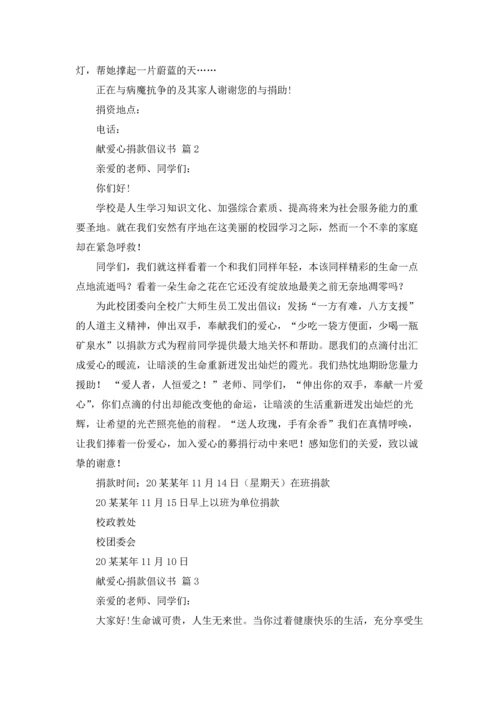 灯，帮她撑起一片蔚蓝的天……

正在与病魔抗争的及其家人谢谢您的与捐助！

捐资地点：

电话：

献爱心捐款倡议书 篇 2

亲爱的老师、同学们：

你们好！

学校是人生学习知识文化、加强综合素质、提高将来为社会服务能力的重要圣地。就在我们安然有序地在这美丽的校园学习之际，然而一个不幸的家庭却在紧急呼救！

同学们，我们就这样看着一个和我们同样年轻，本该同样精彩的生命一点点地流逝吗？看着一朵生命之花在它还没有绽放地最美之前无奈地凋零吗？

为此校团委向全校广大师生员工发出倡议：发扬“一方有难，八方支援”的人道主义精神，伸出双手，奉献我们的爱心，“少吃一袋方便面，少喝一瓶矿泉水”以捐款方式为程前同学提供最大地关怀和帮助。愿我们的点滴付出汇成爱心的暖流，让暗淡的生命重新迸发出灿烂的霞光。我们热忱地期盼您量力援助！“爱人者，人恒爱之！”老师、同学们，“伸出你的双手，奉献一片爱心”，你们点滴的付出却能改变他的命运，让暗淡的生活重新迸发出灿烂的光辉，让希望的光芒照亮他的前程。“送人玫瑰，手有余香”我们在真情呼唤，让我们捧着一份爱心，加入爱心的募捐行动中来吧！感知您们的关爱，致以诚挚的谢意！

捐款时间：20 某某年 11 月 14 日（星期天）在班捐款

20 某某年 11 月 15 日早上以班为单位捐款

校政教处

校团委会

20 某某年 11 月 10 日

献爱心捐款倡议书 篇 3

亲爱的老师、同学们：

大家好！生命诚可贵，人生无来世。当你过着健康快乐的生活，充分享受生